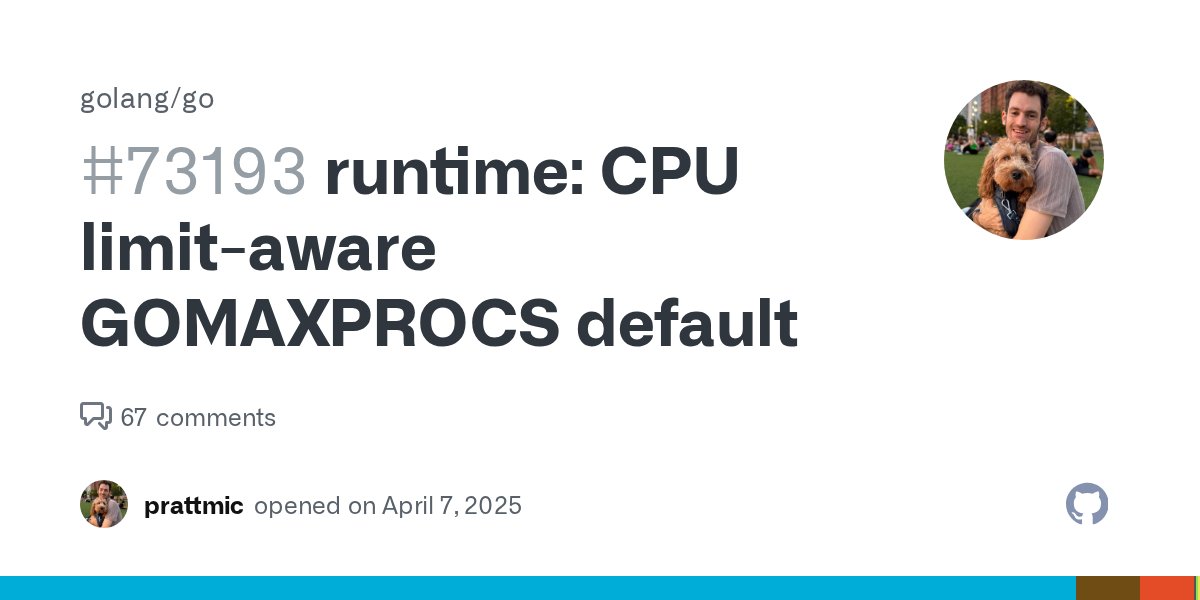 golang/go

#73193 runtime: CPU limit-aware GOMAXPROCS default

67 comments

prattmic opened on April 7, 2025